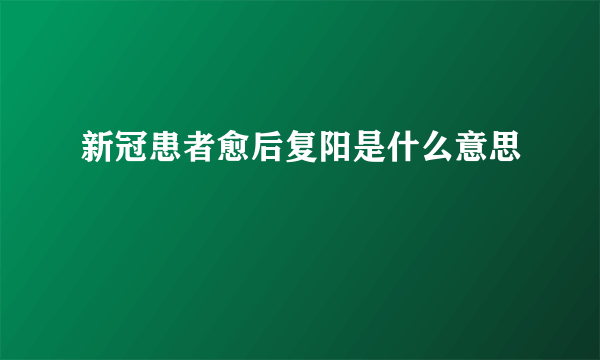 新冠患者愈后复阳是什么意思